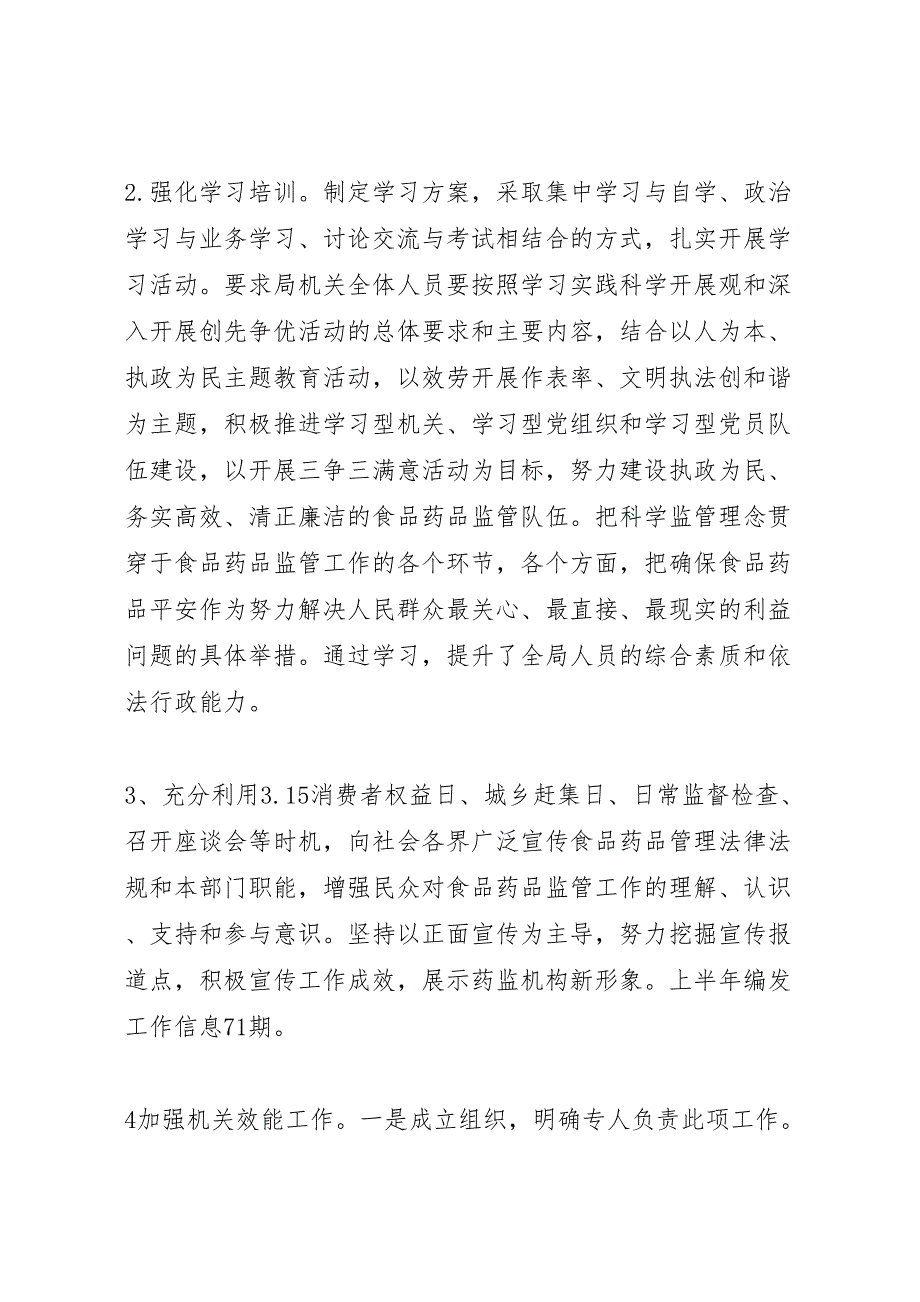 2.强化学习培训。制定学习方案，采取集中学习与自学、政治学习与业务学习、讨论交流与考试相结合的方式，扎实开展学习活动。要求局机关全体人员要按照学习实践科学开展观和深入开展创先争优活动的总体要求和主要内容，结合以人为本、执政为民主题教育活动，以效劳开展作表率、文明执法创和谐为主题，积极推进学习型机关、学习型党组织和学习型党员队伍建设，以开展三争三满意活动为目标，努力建设执政为民、务实高效、清正廉洁的食品药品监管队伍。把科学监管理念贯穿于食品药品监管工作的各个环节，各个方面，把确保食品药品平安作为努力解决人民群众最关心、最直接、最现实的利益问题的具体举措。通过学习，提升了全局人员的综合素质和依法行政能力。

3、充分利用3.15消费者权益日、城乡赶集日、日常监督检查、召开座谈会等时机，向社会各界广泛宣传食品药品管理法律法规和本部门职能，增强民众对食品药品监管工作的理解、认识、支持和参与意识。坚持以正面宣传为主导，努力挖掘宣传报道点，积极宣传工作成效，展示药监机构新形象。上半年编发工作信息71期。

4加强机关效能工作。一是成立组织，明确专人负责此项工作。